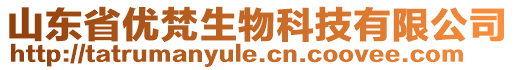 山东省优梵生物科技有限公司
http://tatrumanyule.cn.coovee.com